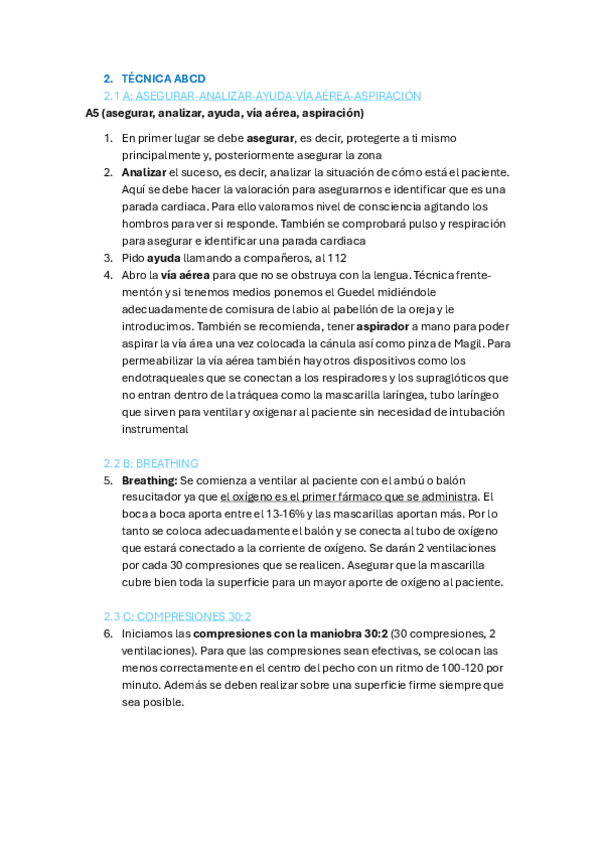 2. TÉCNICA ABCD

2.1 A: ASEGURAR-ANALIZAR-AYUDA-VÍA AÉREA-ASPIRACIÓN

A5 (asegurar, analizar, ayuda, vía aérea, aspiración)

1. En primer lugar se debe asegurar, es decir, protegerte a ti mismo principalmente y, posteriormente asegurar la zona
2. Analizar el suceso, es decir, analizar la situación de cómo está el paciente. Aquí se debe hacer la valoración para asegurarnos e identificar que es una parada cardiaca. Para ello valoramos nivel de consciencia agitando los hombros para ver si responde. También se comprobará pulso y respiración para asegurar e identificar una parada cardiaca
3. Pido ayuda llamando a compañeros, al 112
4. Abro la vía aérea para que no se obstruya con la lengua. Técnica frente-mentón y si tenemos medios ponemos el Guedel midiéndole adecuadamente de comisura de labio al pabellón de la oreja y le introducimos. También se recomienda, tener aspirador a mano para poder aspirar la vía área una vez colocada la cánula así como pinza de Magil. Para permeabilizar la vía aérea también hay otros dispositivos como los endotraqueales que se conectan a los respiradores y los supraglóticos que no entran dentro de la tráquea como la mascarilla laríngea, tubo laríngeo que sirven para ventilar y oxigenar al paciente sin necesidad de intubación instrumental

2.2 B: BREATHING

5. Breathing: Se comienza a ventilar al paciente con el ambú o balón resucitador ya que el oxígeno es el primer fármaco que se administra. El boca a boca aporta entre el 13-16% y las mascarillas aportan más. Por lo tanto se coloca adecuadamente el balón y se conecta al tubo de oxígeno que estará conectado a la corriente de oxígeno. Se darán 2 ventilaciones por cada 30 compresiones que se realicen. Asegurar que la mascarilla cubre bien toda la superficie para un mayor aporte de oxígeno al paciente.

2.3 C: COMPRESIONES 30:2

6. Iniciamos las compresiones con la maniobra 30:2 (30 compresiones, 2 ventilaciones). Para que las compresiones sean efectivas, se colocan las menos correctamente en el centro del pecho con un ritmo de 100-120 por minuto. Además se deben realizar sobre una superficie firme siempre que sea posible.